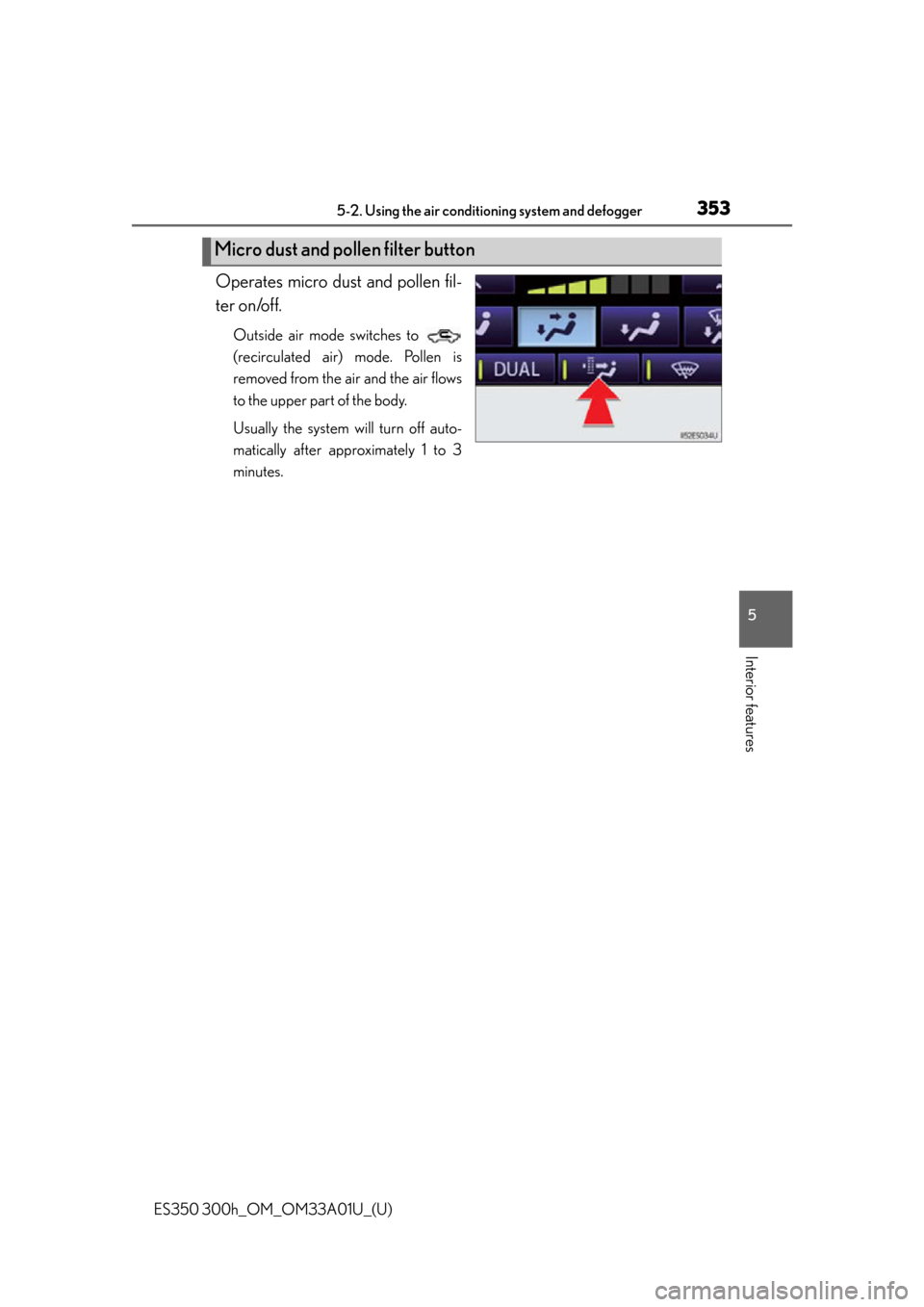 5-2. Using the air conditioning system and defogger 353

Micro dust and pollen filter button

Operates micro dust and pollen filter on/off.

Outside air mode switches to (recirculated air) mode. Pollen is removed from the air and the air flows to the upper part of the body.

Usually the system will turn off automatically after approximately 1 to 3 minutes.

DUAL

5

Interior features

ES350 300h_OM_OM33A01U_(U)

carmanualsonline.info